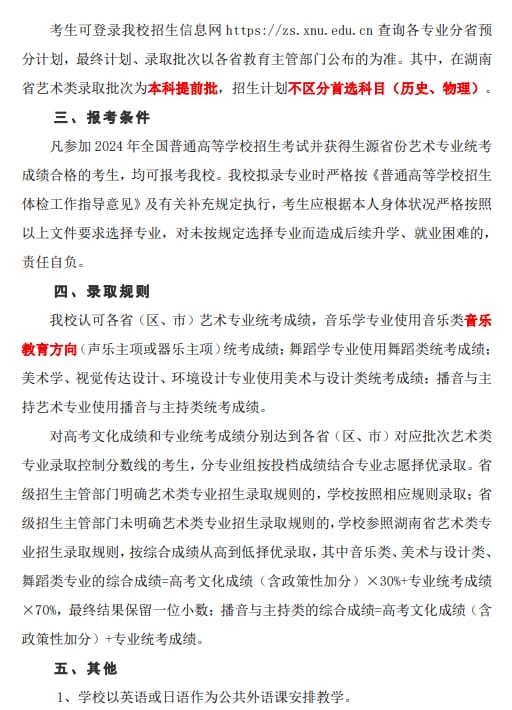 考生可登录我校招生信息网 https://zs.xnu.edu.cn 查询各专业分省预分计划，最终计划、录取批次以各省教育主管部门公布的为准。其中，在湖南省艺术类录取批次为本科提前批，招生计划不区分首选科目（历史、物理）。

三、报考条件

凡参加 2024 年全国普通高等学校招生考试并获得生源省份艺术专业统考成绩合格的考生，均可报考我校。我校拟录专业时严格按《普通高等学校招生体检工作指导意见》及有关补充规定执行，考生应根据本人身体状况严格按照以上文件要求选择专业，对未按规定选择专业而造成后续升学、就业困难的，责任自负。

四、录取规则

我校认可各省（区、市）艺术专业统考成绩，音乐学专业使用音乐类音乐教育方向（声乐主项或器乐主项）统考成绩；舞蹈学专业使用舞蹈类统考成绩；美术学、视觉传达设计、环境设计专业使用美术与设计类统考成绩；播音与主持艺术专业使用播音与主持类统考成绩。

对高考文化成绩和专业统考成绩分别达到各省（区、市）对应批次艺术类专业录取控制分数线的考生，分专业组按投档成绩结合专业志愿择优录取。省级招生主管部门明确艺术类专业招生录取规则的，学校按照相应规则录取；省级招生主管部门未明确艺术类专业招生录取规则的，学校参照湖南省艺术类专业招生录取规则，按综合成绩从高到低择优录取，其中音乐类、美术与设计类、舞蹈类专业的综合成绩=高考文化成绩（含政策性加分）×30%+专业统考成绩×70%，最终结果保留一位小数；播音与主持类的综合成绩=高考文化成绩（含政策性加分）+专业统考成绩。

五、其他

1、学校以英语或日语作为公共外语课安排教学。